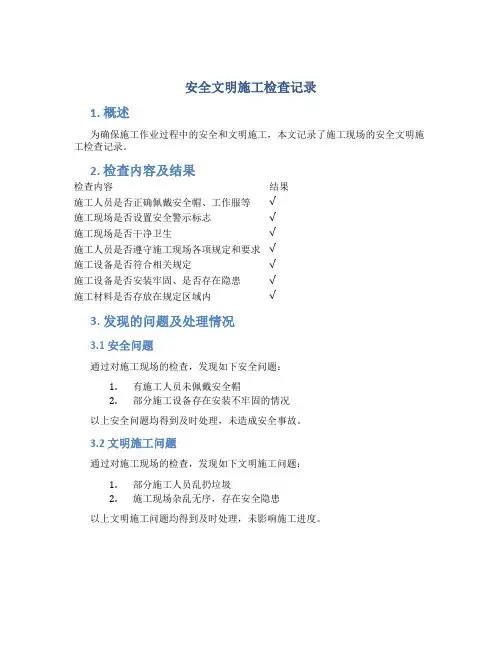 安全文明施工检查记录

1. 概述

为确保施工作业过程中的安全和文明施工，本文记录了施工现场的安全文明施工检查记录。

2. 检查内容及结果

| 检查内容 | 结果 |
|---|---|
| 施工人员是否正确佩戴安全帽、工作服等 | √ |
| 施工现场是否设置安全警示标志 | √ |
| 施工现场是否干净卫生 | √ |
| 施工人员是否遵守施工现场各项规定和要求 | √ |
| 施工设备是否符合相关规定 | √ |
| 施工设备是否安装牢固、是否存在隐患 | √ |
| 施工材料是否存放在规定区域内 | √ |

3. 发现的问题及处理情况

3.1 安全问题

通过对施工现场的检查，发现如下安全问题：

1. 有施工人员未佩戴安全帽
2. 部分施工设备存在安装不牢固的情况

以上安全问题均得到及时处理，未造成安全事故。

3.2 文明施工问题

通过对施工现场的检查，发现如下文明施工问题：

1. 部分施工人员乱扔垃圾
2. 施工现场杂乱无序，存在安全隐患

以上文明施工问题均得到及时处理，未影响施工进度。